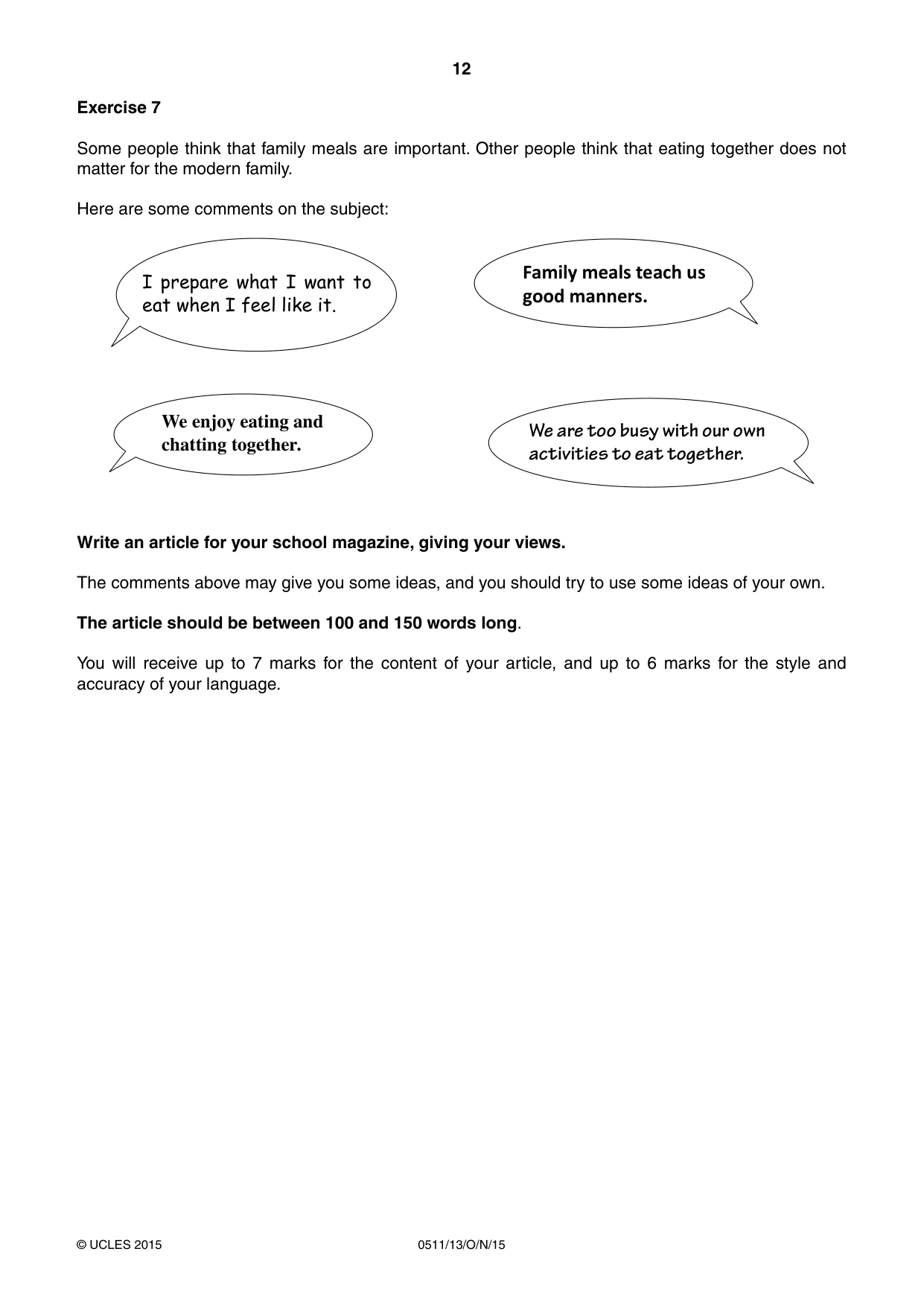 12

Exercise 7

Some people think that family meals are important. Other people think that eating together does not matter for the modern family.

Here are some comments on the subject:

I prepare what I want to eat when I feel like it.

Family meals teach us good manners.

We enjoy eating and chatting together.

We are too busy with our own activities to eat together.

Write an article for your school magazine, giving your views.

The comments above may give you some ideas, and you should try to use some ideas of your own.

The article should be between 100 and 150 words long.

You will receive up to 7 marks for the content of your article, and up to 6 marks for the style and accuracy of your language.

© UCLES 2015 0511/13/O/N/15